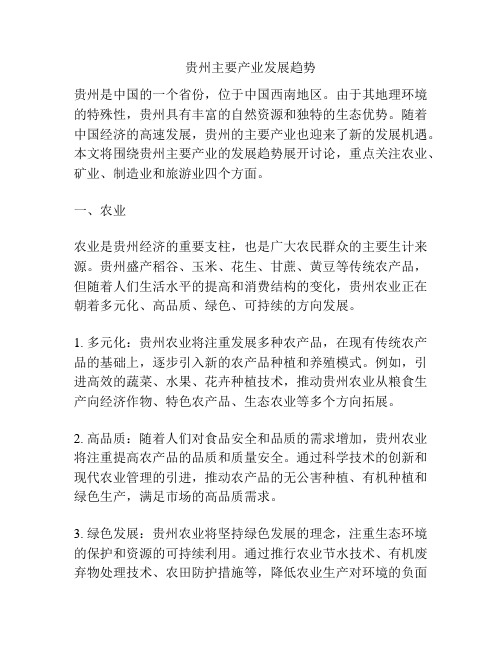 贵州主要产业发展趋势

贵州是中国的一个省份，位于中国西南地区。由于其地理环境的特殊性，贵州具有丰富的自然资源和独特的生态优势。随着中国经济的高速发展，贵州的主要产业也迎来了新的发展机遇。本文将围绕贵州主要产业的发展趋势展开讨论，重点关注农业、矿业、制造业和旅游业四个方面。

一、农业

农业是贵州经济的重要支柱，也是广大农民群众的主要生计来源。贵州盛产稻谷、玉米、花生、甘蔗、黄豆等传统农产品，但随着人们生活水平的提高和消费结构的变化，贵州农业正在朝着多元化、高品质、绿色、可持续的方向发展。

1. 多元化：贵州农业将注重发展多种农产品，在现有传统农产品的基础上，逐步引入新的农产品种植和养殖模式。例如，引进高效的蔬菜、水果、花卉种植技术，推动贵州农业从粮食生产向经济作物、特色农产品、生态农业等多个方向拓展。

2. 高品质：随着人们对食品安全和品质的需求增加，贵州农业将注重提高农产品的品质和质量安全。通过科学技术的创新和现代农业管理的引进，推动农产品的无公害种植、有机种植和绿色生产，满足市场的高品质需求。

3. 绿色发展：贵州农业将坚持绿色发展的理念，注重生态环境的保护和资源的可持续利用。通过推行农业节水技术、有机废弃物处理技术、农田防护措施等，降低农业生产对环境的负面